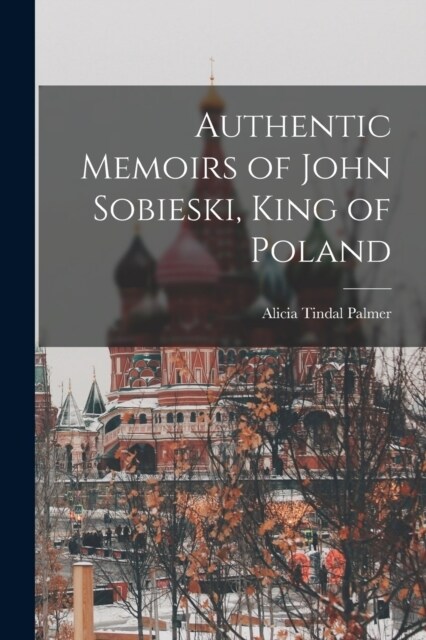 Authentic Memoirs of John Sobieski, King of Poland

Alicia Tindal Palmer